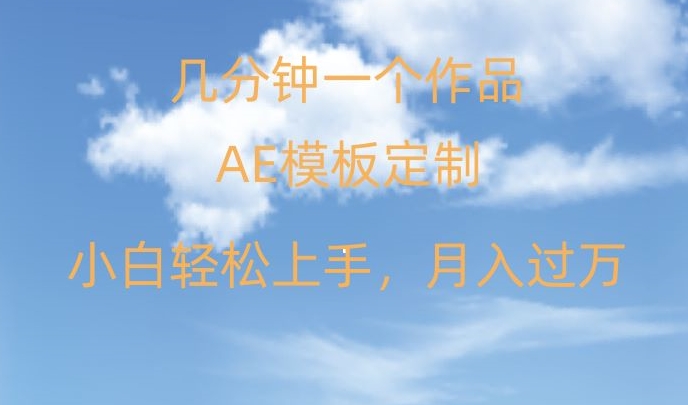 几分钟一个作品

AE模板定制

小白轻松上手，月入过万